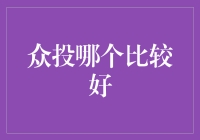 众投哪个比较好